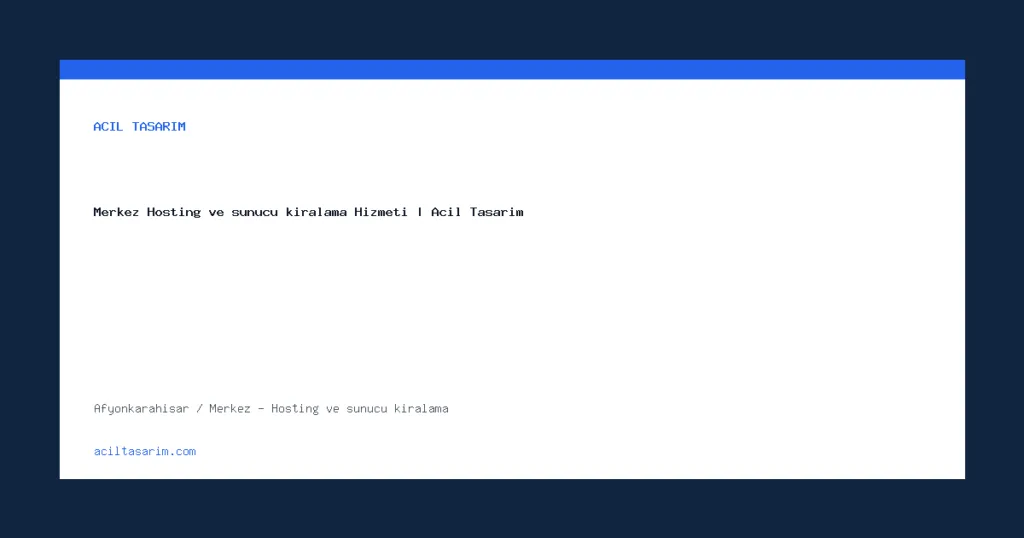 ACIL TASARIM

Merkez Hosting ve sunucu kiralama Hizmeti | Acil Tasarim

Afyonkarahisar / Merkez - Hosting ve sunucu kiralama

aciltasarim.com